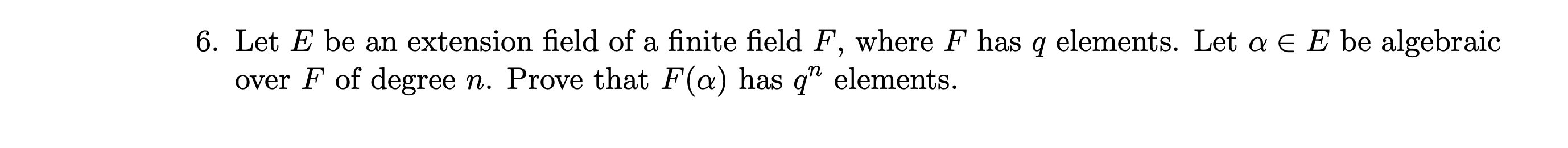 6. Let $E$ be an extension field of a finite field $F$, where $F$ has $q$ elements. Let $\alpha \in E$ be algebraic over $F$ of degree $n$. Prove that $F(\alpha)$ has $q^n$ elements.